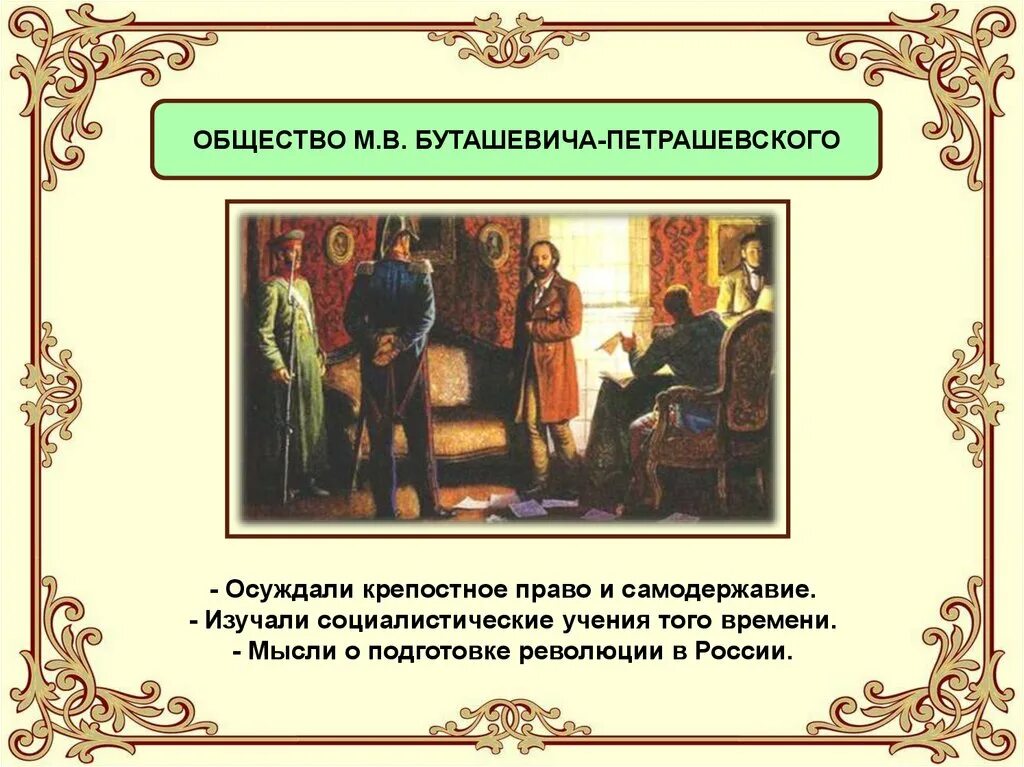 ОБЩЕСТВО М.В. БУТАШЕВИЧА-ПЕТРАШЕВСКОГО

- Осуждали крепостное право и самодержавие.
- Изучали социалистические учения того времени.
- Мысли о подготовке революции в России.